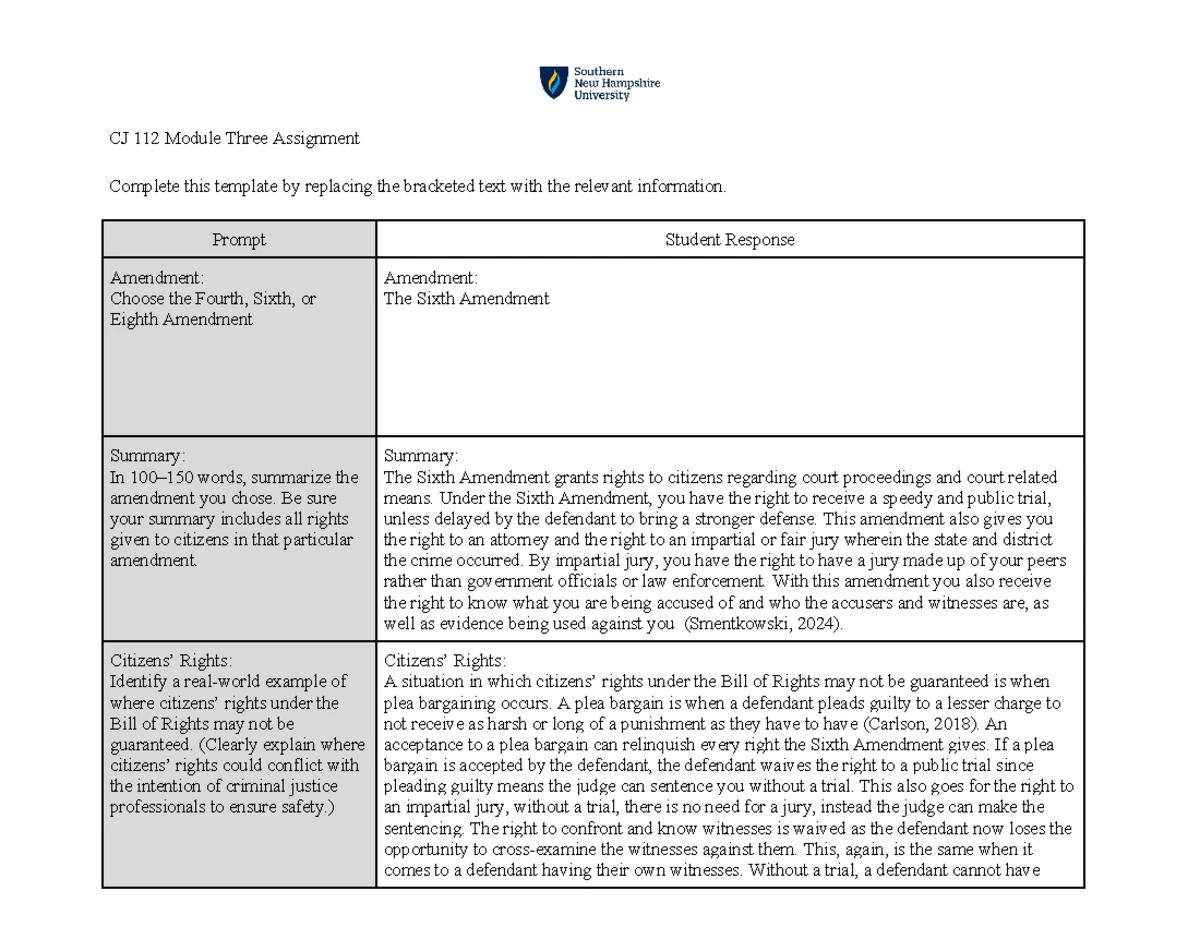 Southern
New Hampshire
University

CJ 112 Module Three Assignment

Complete this template by replacing the bracketed text with the relevant information.

| Prompt | Student Response |
|---|---|
| Amendment: Choose the Fourth, Sixth, or Eighth Amendment | Amendment: The Sixth Amendment |
| Summary: In 100–150 words, summarize the amendment you chose. Be sure your summary includes all rights given to citizens in that particular amendment. | Summary: The Sixth Amendment grants rights to citizens regarding court proceedings and court related means. Under the Sixth Amendment, you have the right to receive a speedy and public trial, unless delayed by the defendant to bring a stronger defense. This amendment also gives you the right to an attorney and the right to an impartial or fair jury wherein the state and district the crime occurred. By impartial jury, you have the right to have a jury made up of your peers rather than government officials or law enforcement. With this amendment you also receive the right to know what you are being accused of and who the accusers and witnesses are, as well as evidence being used against you (Smentkowski, 2024). |
| Citizens' Rights: Identify a real-world example of where citizens' rights under the Bill of Rights may not be guaranteed. (Clearly explain where citizens' rights could conflict with the intention of criminal justice professionals to ensure safety.) | Citizens' Rights: A situation in which citizens' rights under the Bill of Rights may not be guaranteed is when plea bargaining occurs. A plea bargain is when a defendant pleads guilty to a lesser charge to not receive as harsh or long of a punishment as they have to have (Carlson, 2018). An acceptance to a plea bargain can relinquish every right the Sixth Amendment gives. If a plea bargain is accepted by the defendant, the defendant waives the right to a public trial since pleading guilty means the judge can sentence you without a trial. This also goes for the right to an impartial jury, without a trial, there is no need for a jury, instead the judge can make the sentencing. The right to confront and know witnesses is waived as the defendant now loses the opportunity to cross-examine the witnesses against them. This, again, is the same when it comes to a defendant having their own witnesses. Without a trial, a defendant cannot have |